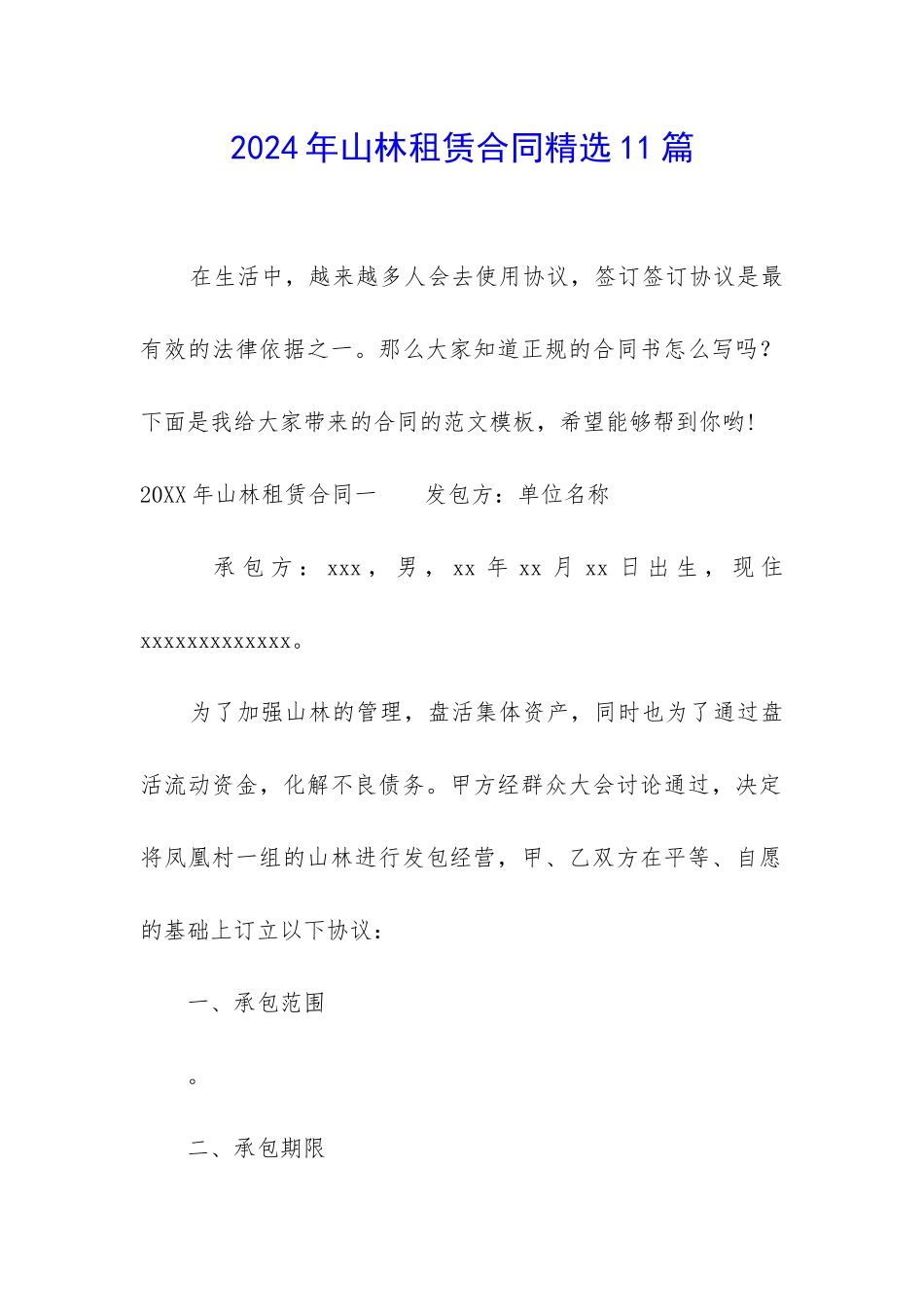 2024年山林租赁合同精选11篇

在生活中，越来越多人会去使用协议，签订签订协议是最有效的法律依据之一。那么大家知道正规的合同书怎么写吗？下面是我给大家带来的合同的范文模板，希望能够帮到你哟!

20XX年山林租赁合同一　　发包方：单位名称

承包方：xxx，男，xx年xx月xx日出生，现住xxxxxxxxxxxxx。

为了加强山林的管理，盘活集体资产，同时也为了通过盘活流动资金，化解不良债务。甲方经群众大会讨论通过，决定将凤凰村一组的山林进行发包经营，甲、乙双方在平等、自愿的基础上订立以下协议：

一、承包范围

。

二、承包期限